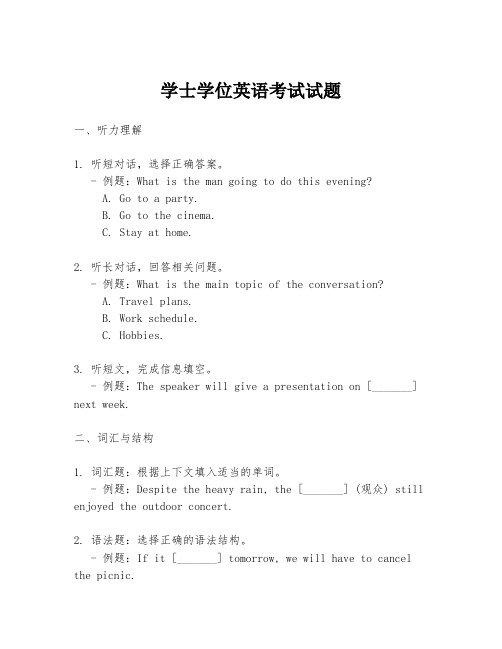 学士学位英语考试试题

一、听力理解

1. 听短对话，选择正确答案。
- 例题：What is the man going to do this evening?
A. Go to a party.
B. Go to the cinema.
C. Stay at home.

2. 听长对话，回答相关问题。
- 例题：What is the main topic of the conversation?
A. Travel plans.
B. Work schedule.
C. Hobbies.

3. 听短文，完成信息填空。
- 例题：The speaker will give a presentation on [_______] next week.

二、词汇与结构

1. 词汇题：根据上下文填入适当的单词。
- 例题：Despite the heavy rain, the [_______] (观众) still enjoyed the outdoor concert.

2. 语法题：选择正确的语法结构。
- 例题：If it [_______] tomorrow, we will have to cancel the picnic.